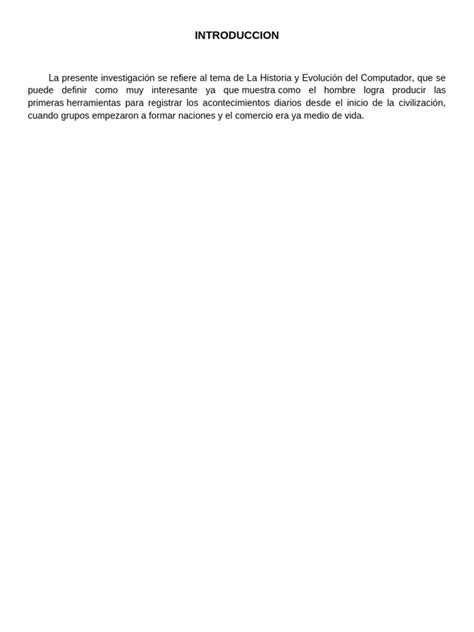 INTRODUCCION

La presente investigación se refiere al tema de La Historia y Evolución del Computador, que se puede definir como muy interesante ya que muestra como el hombre logra producir las primeras herramientas para registrar los acontecimientos diarios desde el inicio de la civilización, cuando grupos empezaron a formar naciones y el comercio era ya medio de vida.